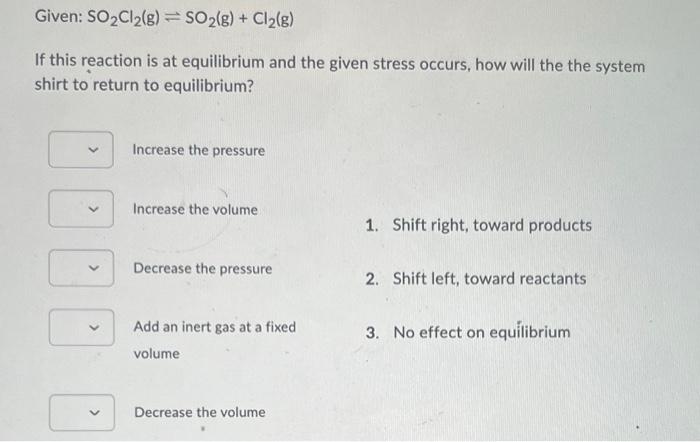 Given: $SO_2Cl_2(g) \rightleftharpoons SO_2(g) + Cl_2(g)$

If this reaction is at equilibrium and the given stress occurs, how will the the system shirt to return to equilibrium?

Increase the pressure

Increase the volume

Decrease the pressure

Add an inert gas at a fixed volume

Decrease the volume

1. Shift right, toward products

2. Shift left, toward reactants

3. No effect on equilibrium